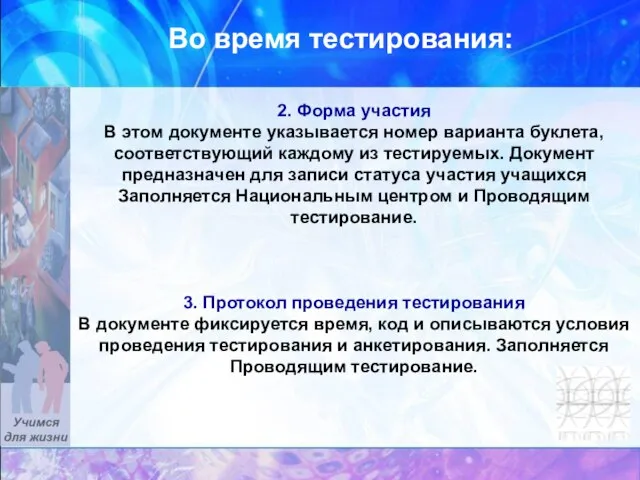 Во время тестирования:

2. Форма участия
В этом документе указывается номер варианта буклета, соответствующий каждому из тестируемых. Документ предназначен для записи статуса участия учащихся Заполняется Национальным центром и Проводящим тестирование.

3. Протокол проведения тестирования
В документе фиксируется время, код и описываются условия проведения тестирования и анкетирования. Заполняется Проводящим тестирование.

Учимся для жизни